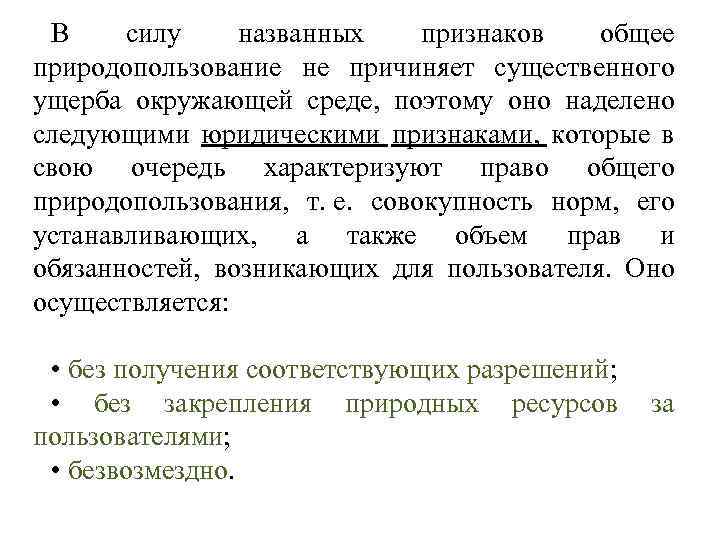 В силу названных признаков общее природопользование не причиняет существенного ущерба окружающей среде, поэтому оно наделено следующими юридическими признаками, которые в свою очередь характеризуют право общего природопользования, т. е. совокупность норм, его устанавливающих, а также объем прав и обязанностей, возникающих для пользователя. Оно осуществляется:

• без получения соответствующих разрешений;

• без закрепления природных ресурсов за пользователями;

• безвозмездно.